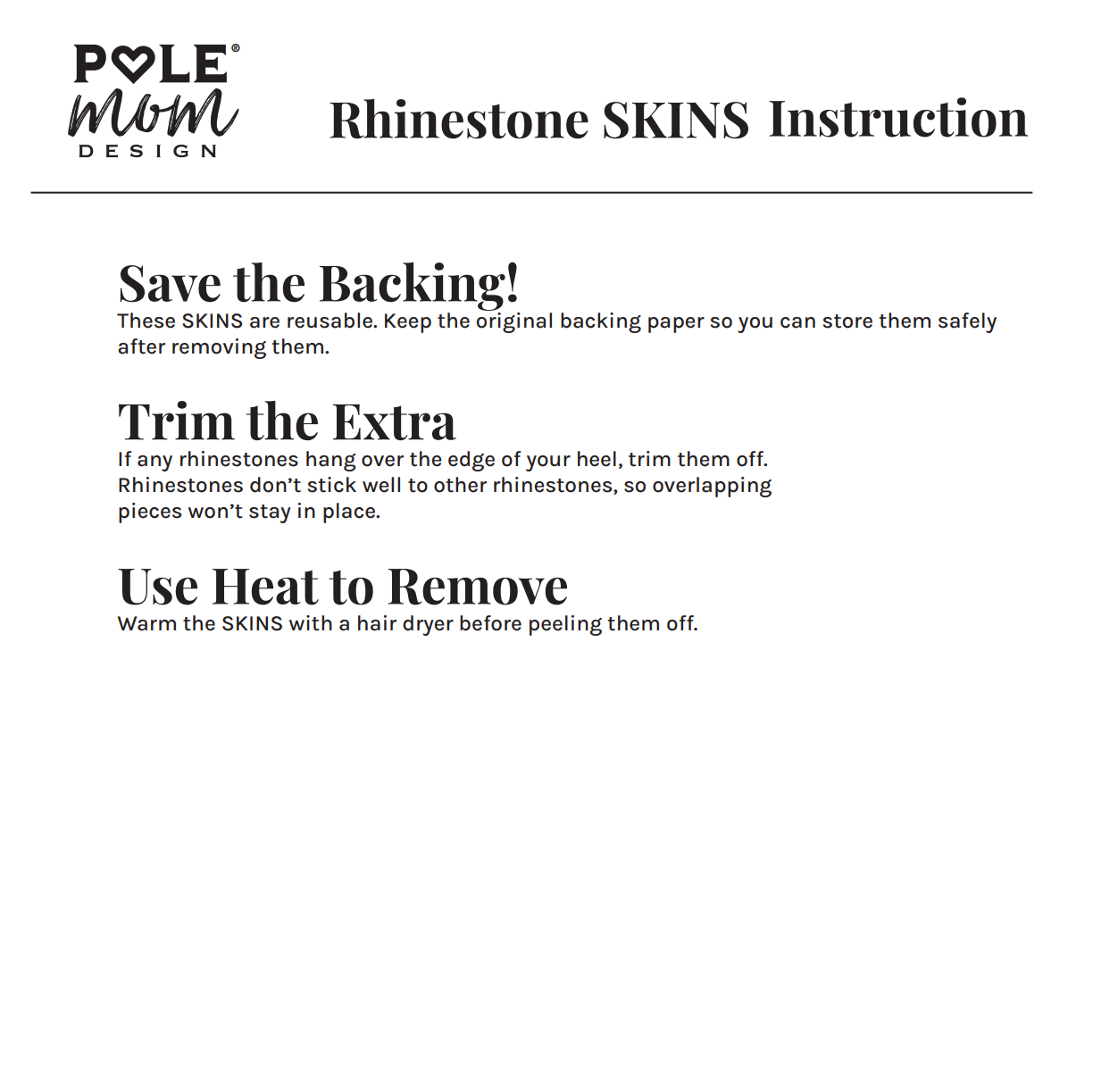 POLE®
mom
DESIGN

Rhinestone SKINS Instruction

Save the Backing!
These SKINS are reusable. Keep the original backing paper so you can store them safely after removing them.

Trim the Extra
If any rhinestones hang over the edge of your heel, trim them off. Rhinestones don't stick well to other rhinestones, so overlapping pieces won't stay in place.

Use Heat to Remove
Warm the SKINS with a hair dryer before peeling them off.